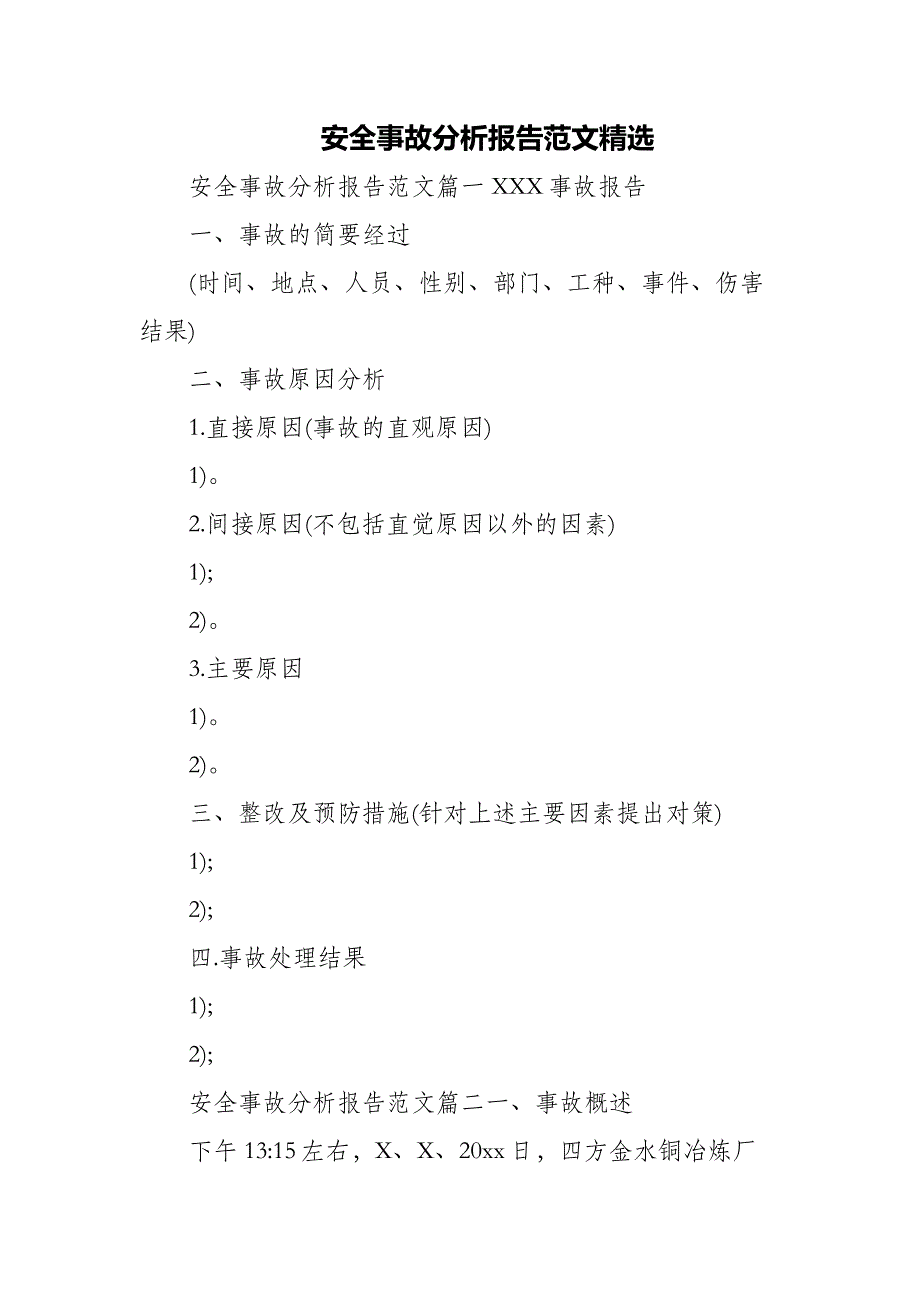 安全事故分析报告范文精选

安全事故分析报告范文篇一 XXX 事故报告

一、事故的简要经过

(时间、地点、人员、性别、部门、工种、事件、伤害结果)

二、事故原因分析

1.直接原因(事故的直观原因)

1)。

2.间接原因(不包括直觉原因以外的因素)

1);

2)。

3.主要原因

1)。

2)。

三、整改及预防措施(针对上述主要因素提出对策)

1);

2);

四.事故处理结果

1);

2);

安全事故分析报告范文篇二一、事故概述

下午 13:15 左右，X、X、20xx 日，四方金水铜冶炼厂